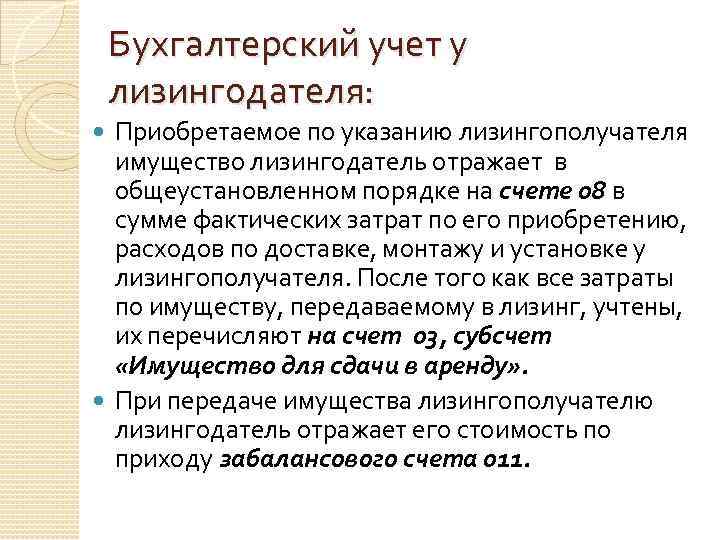 Бухгалтерский учет у лизингодателя:

• Приобретаемое по указанию лизингополучателя имущество лизингодатель отражает в общеустановленном порядке на счете 08 в сумме фактических затрат по его приобретению, расходов по доставке, монтажу и установке у лизингополучателя. После того как все затраты по имуществу, передаваемому в лизинг, учтены, их перечисляют на счет 03, субсчет «Имущество для сдачи в аренду».

• При передаче имущества лизингополучателю лизингодатель отражает его стоимость по приходу забалансового счета 011.